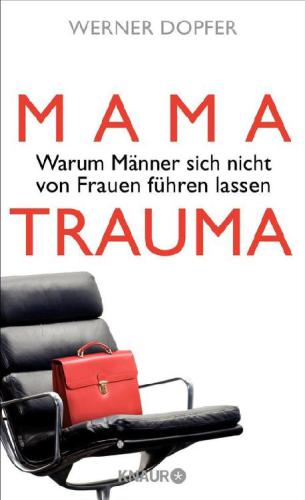 WERNER DOPFER

MAMA

Warum Männer sich nicht von Frauen führen lassen

TRAUMA

KNAUR